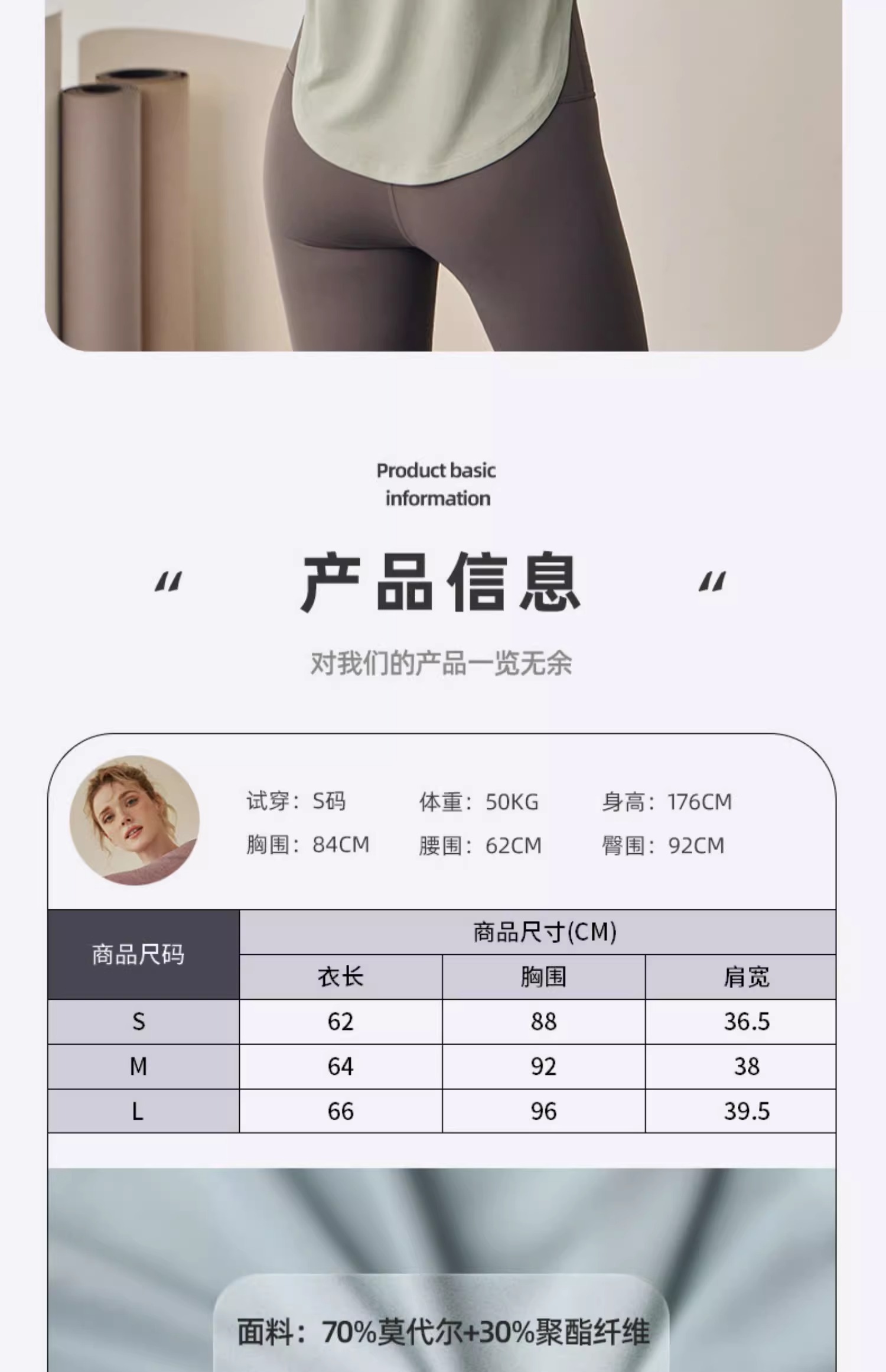 Product basic information

“ 产品信息 “

对我们的产品一览无余

试穿：S码 体重：50KG 身高：176CM
胸围：84CM 腰围：62CM 臀围：92CM

| 商品尺码 | 商品尺寸(CM) | | |
|---|---|---|---|
| | 衣长 | 胸围 | 肩宽 |
| S | 62 | 88 | 36.5 |
| M | 64 | 92 | 38 |
| L | 66 | 96 | 39.5 |

面料：70%莫代尔+30%聚酯纤维